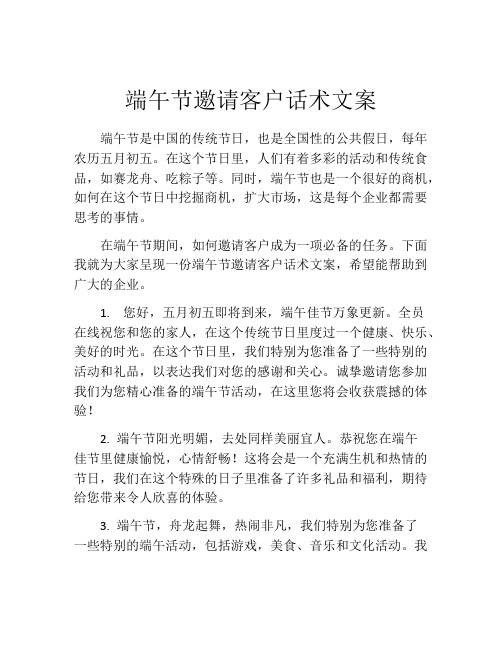 端午节邀请客户话术文案

端午节是中国的传统节日，也是全国性的公共假日，每年农历五月初五。在这个节日里，人们有着多彩的活动和传统食品，如赛龙舟、吃粽子等。同时，端午节也是一个很好的商机，如何在这个节日中挖掘商机，扩大市场，这是每个企业都需要思考的事情。

在端午节期间，如何邀请客户成为一项必备的任务。下面我就为大家呈现一份端午节邀请客户话术文案，希望能帮助到广大的企业。

1. 您好，五月初五即将到来，端午佳节万象更新。全员在线祝您和您的家人，在这个传统节日里度过一个健康、快乐、美好的时光。在这个节日里，我们特别为您准备了一些特别的活动和礼品，以表达我们对您的感谢和关心。诚挚邀请您参加我们为您精心准备的端午节活动，在这里您将会收获震撼的体验！

2. 端午节阳光明媚，去处同样美丽宜人。恭祝您在端午佳节里健康愉悦，心情舒畅！这将会是一个充满生机和热情的节日，我们在这个特殊的日子里准备了许多礼品和福利，期待给您带来令人欣喜的体验。

3. 端午节，舟龙起舞，热闹非凡，我们特别为您准备了一些特别的端午活动，包括游戏，美食、音乐和文化活动。我